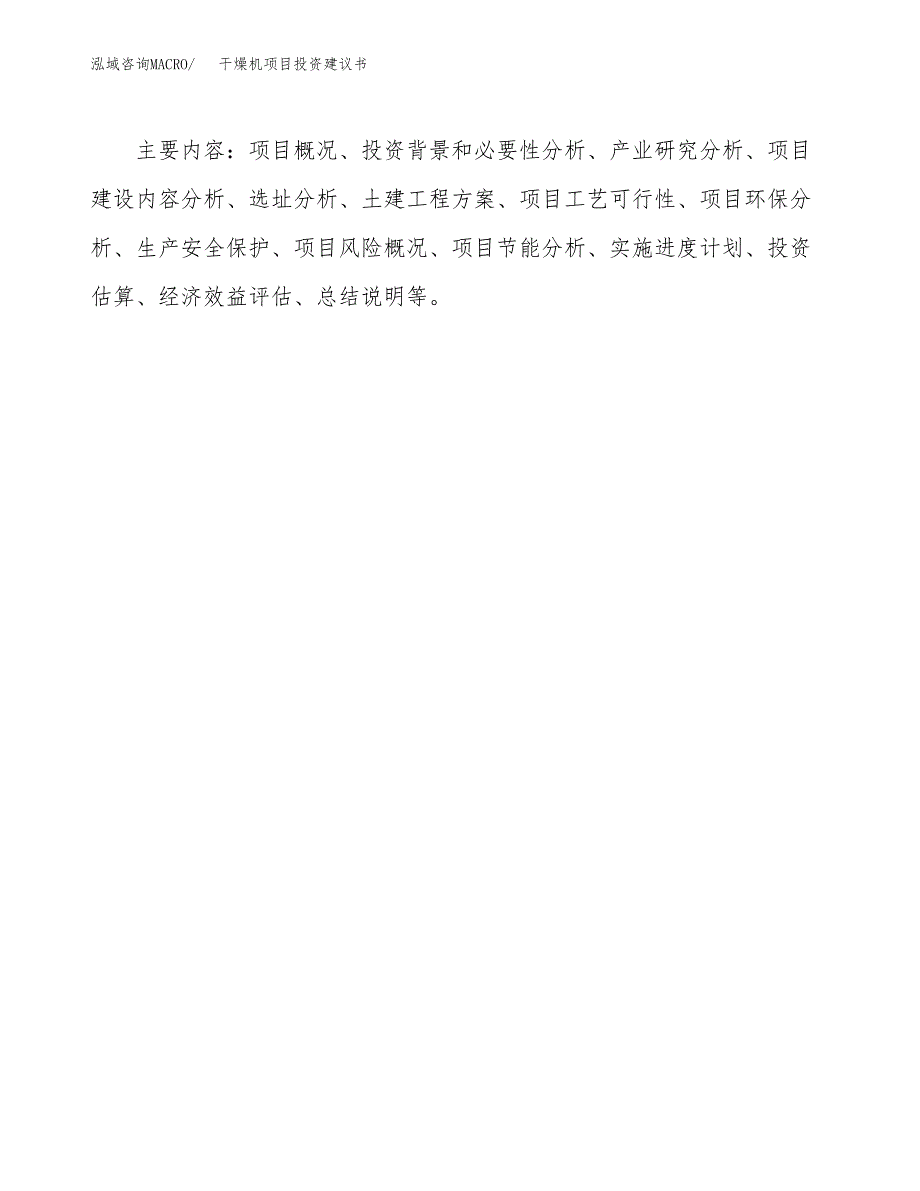 泓域咨询MACRO/　干燥机项目投资建议书

主要内容：项目概况、投资背景和必要性分析、产业研究分析、项目建设内容分析、选址分析、土建工程方案、项目工艺可行性、项目环保分析、生产安全保护、项目风险概况、项目节能分析、实施进度计划、投资估算、经济效益评估、总结说明等。